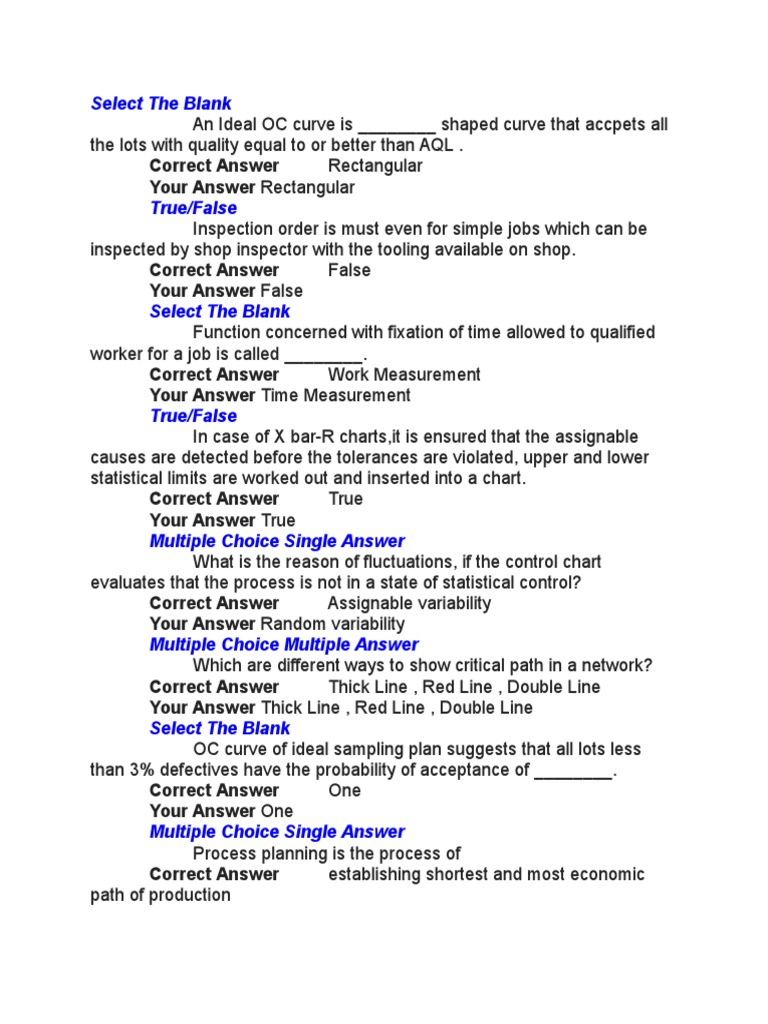 Select The Blank

An Ideal OC curve is ________ shaped curve that accpets all the lots with quality equal to or better than AQL .

Correct Answer Rectangular

Your Answer Rectangular

True/False

Inspection order is must even for simple jobs which can be inspected by shop inspector with the tooling available on shop.

Correct Answer False

Your Answer False

Select The Blank

Function concerned with fixation of time allowed to qualified worker for a job is called ________.

Correct Answer Work Measurement

Your Answer Time Measurement

True/False

In case of X bar-R charts,it is ensured that the assignable causes are detected before the tolerances are violated, upper and lower statistical limits are worked out and inserted into a chart.

Correct Answer True

Your Answer True

Multiple Choice Single Answer

What is the reason of fluctuations, if the control chart evaluates that the process is not in a state of statistical control?

Correct Answer Assignable variability

Your Answer Random variability

Multiple Choice Multiple Answer

Which are different ways to show critical path in a network?

Correct Answer Thick Line , Red Line , Double Line

Your Answer Thick Line , Red Line , Double Line

Select The Blank

OC curve of ideal sampling plan suggests that all lots less than 3% defectives have the probability of acceptance of ________.

Correct Answer One

Your Answer One

Multiple Choice Single Answer

Process planning is the process of

Correct Answer establishing shortest and most economic path of production